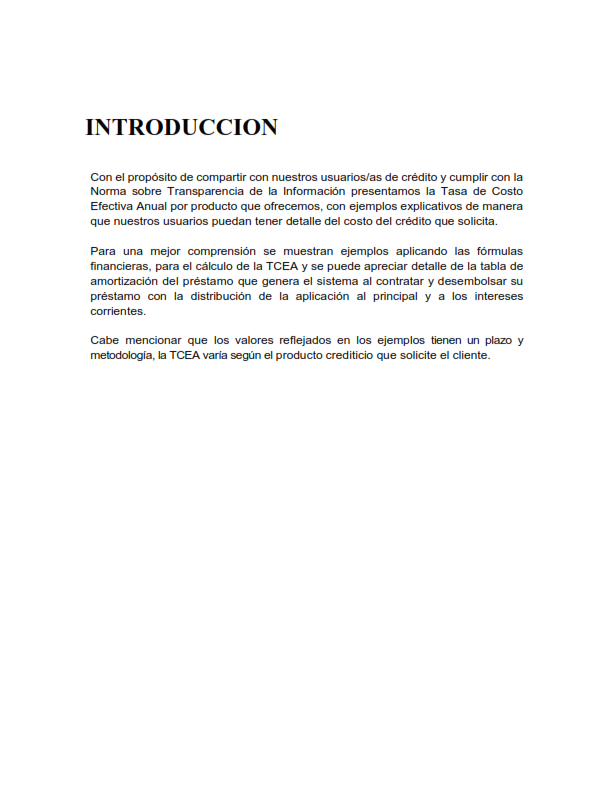 INTRODUCCION

Con el propósito de compartir con nuestros usuarios/as de crédito y cumplir con la Norma sobre Transparencia de la Información presentamos la Tasa de Costo Efectiva Anual por producto que ofrecemos, con ejemplos explicativos de manera que nuestros usuarios puedan tener detalle del costo del crédito que solicita.

Para una mejor comprensión se muestran ejemplos aplicando las fórmulas financieras, para el cálculo de la TCEA y se puede apreciar detalle de la tabla de amortización del préstamo que genera el sistema al contratar y desembolsar su préstamo con la distribución de la aplicación al principal y a los intereses corrientes.

Cabe mencionar que los valores reflejados en los ejemplos tienen un plazo y metodología, la TCEA varía según el producto crediticio que solicite el cliente.